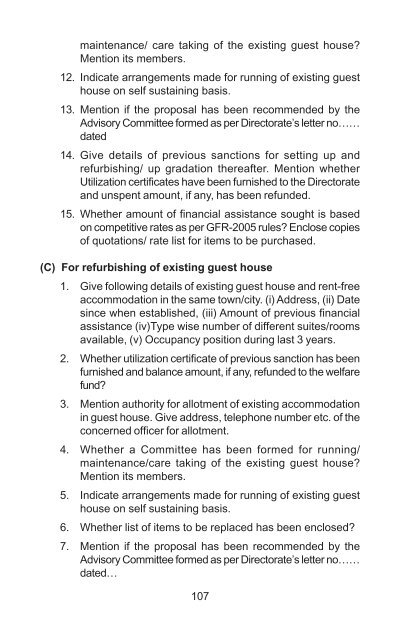 maintenance/ care taking of the existing guest house? Mention its members.

12. Indicate arrangements made for running of existing guest house on self sustaining basis.

13. Mention if the proposal has been recommended by the Advisory Committee formed as per Directorate's letter no...... dated

14. Give details of previous sanctions for setting up and refurbishing/ up gradation thereafter. Mention whether Utilization certificates have been furnished to the Directorate and unspent amount, if any, has been refunded.

15. Whether amount of financial assistance sought is based on competitive rates as per GFR-2005 rules? Enclose copies of quotations/ rate list for items to be purchased.

(C) For refurbishing of existing guest house

1. Give following details of existing guest house and rent-free accommodation in the same town/city. (i) Address, (ii) Date since when established, (iii) Amount of previous financial assistance (iv)Type wise number of different suites/rooms available, (v) Occupancy position during last 3 years.

2. Whether utilization certificate of previous sanction has been furnished and balance amount, if any, refunded to the welfare fund?

3. Mention authority for allotment of existing accommodation in guest house. Give address, telephone number etc. of the concerned officer for allotment.

4. Whether a Committee has been formed for running/ maintenance/care taking of the existing guest house? Mention its members.

5. Indicate arrangements made for running of existing guest house on self sustaining basis.

6. Whether list of items to be replaced has been enclosed?

7. Mention if the proposal has been recommended by the Advisory Committee formed as per Directorate's letter no...... dated...

107